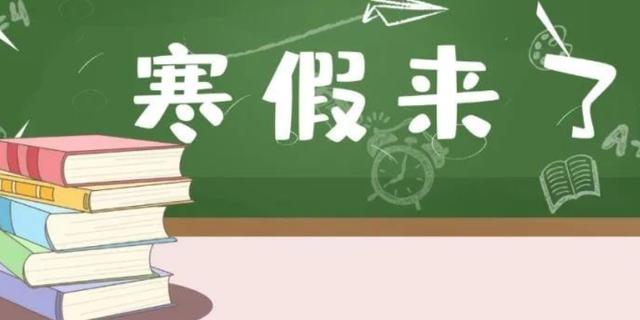 寒假来了